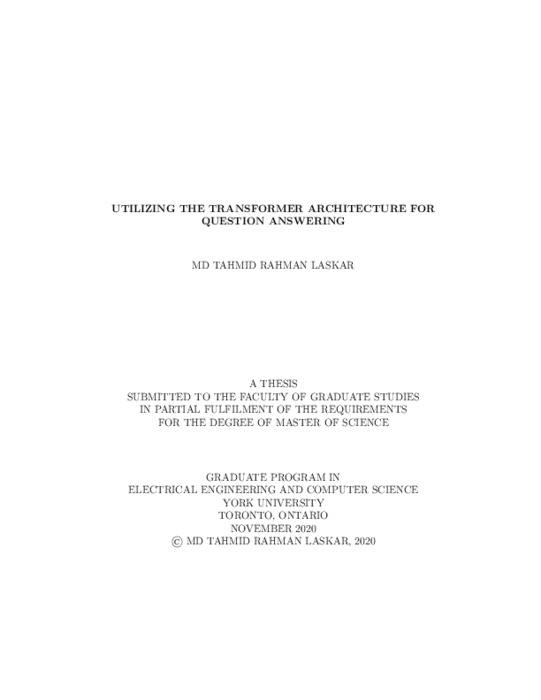 UTILIZING THE TRANSFORMER ARCHITECTURE FOR QUESTION ANSWERING

MD TAHMID RAHMAN LASKAR

A THESIS
SUBMITTED TO THE FACULTY OF GRADUATE STUDIES
IN PARTIAL FULFILMENT OF THE REQUIREMENTS
FOR THE DEGREE OF MASTER OF SCIENCE

GRADUATE PROGRAM IN
ELECTRICAL ENGINEERING AND COMPUTER SCIENCE
YORK UNIVERSITY
TORONTO, ONTARIO
NOVEMBER 2020
© MD TAHMID RAHMAN LASKAR, 2020